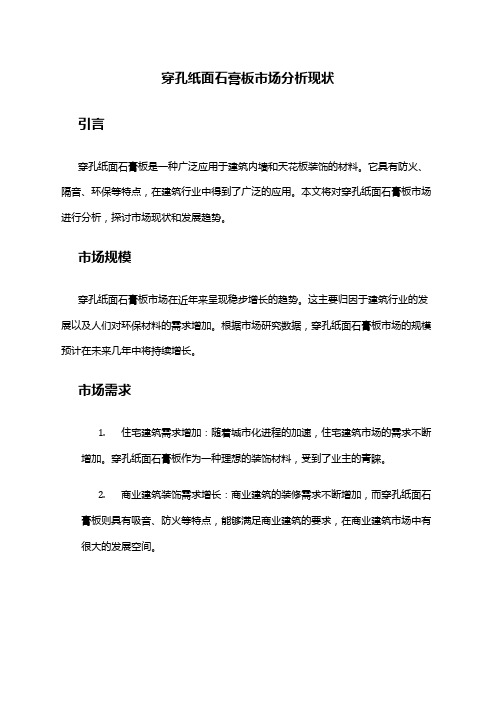 穿孔纸面石膏板市场分析现状

引言

穿孔纸面石膏板是一种广泛应用于建筑内墙和天花板装饰的材料。它具有防火、隔音、环保等特点，在建筑行业中得到了广泛的应用。本文将对穿孔纸面石膏板市场进行分析，探讨市场现状和发展趋势。

市场规模

穿孔纸面石膏板市场在近年来呈现稳步增长的趋势。这主要归因于建筑行业的发展以及人们对环保材料的需求增加。根据市场研究数据，穿孔纸面石膏板市场的规模预计在未来几年中将持续增长。

市场需求

1. 住宅建筑需求增加：随着城市化进程的加速，住宅建筑市场的需求不断增加。穿孔纸面石膏板作为一种理想的装饰材料，受到了业主的青睐。

2. 商业建筑装饰需求增长：商业建筑的装修需求不断增加，而穿孔纸面石膏板则具有吸音、防火等特点，能够满足商业建筑的要求，在商业建筑市场中有很大的发展空间。